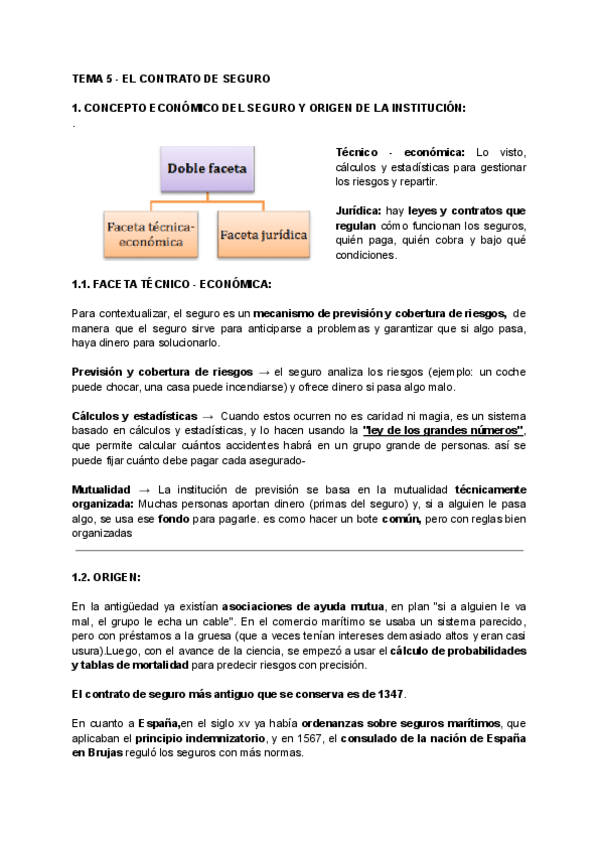 TEMA 5 - EL CONTRATO DE SEGURO

1. CONCEPTO ECONÓMICO DEL SEGURO Y ORIGEN DE LA INSTITUCIÓN:

.

Doble faceta

Faceta técnica-económica

Faceta jurídica

Técnico - económica: Lo visto, cálculos y estadísticas para gestionar los riesgos y repartir.

Jurídica: hay leyes y contratos que regulan cómo funcionan los seguros, quién paga, quién cobra y bajo qué condiciones.

1.1. FACETA TÉCNICO - ECONÓMICA:

Para contextualizar, el seguro es un mecanismo de previsión y cobertura de riesgos, de manera que el seguro sirve para anticiparse a problemas y garantizar que si algo pasa, haya dinero para solucionarlo.

Previsión y cobertura de riesgos → el seguro analiza los riesgos (ejemplo: un coche puede chocar, una casa puede incendiarse) y ofrece dinero si pasa algo malo.

Cálculos y estadísticas → Cuando estos ocurren no es caridad ni magia, es un sistema basado en cálculos y estadísticas, y lo hacen usando la "ley de los grandes números", que permite calcular cuántos accidentes habrá en un grupo grande de personas. así se puede fijar cuánto debe pagar cada asegurado-

Mutualidad → La institución de previsión se basa en la mutualidad técnicamente organizada: Muchas personas aportan dinero (primas del seguro) y, si a alguien le pasa algo, se usa ese fondo para pagarle. es como hacer un bote común, pero con reglas bien organizadas

1.2. ORIGEN:

En la antigüedad ya existían asociaciones de ayuda mutua, en plan "si a alguien le va mal, el grupo le echa un cable". En el comercio marítimo se usaba un sistema parecido, pero con préstamos a la gruesa (que a veces tenían intereses demasiado altos y eran casi usura).Luego, con el avance de la ciencia, se empezó a usar el cálculo de probabilidades y tablas de mortalidad para predecir riesgos con precisión.

El contrato de seguro más antiguo que se conserva es de 1347.

En cuanto a España,en el siglo xv ya había ordenanzas sobre seguros marítimos, que aplicaban el principio indemnizatorio, y en 1567, el consulado de la nación de España en Brujas reguló los seguros con más normas.